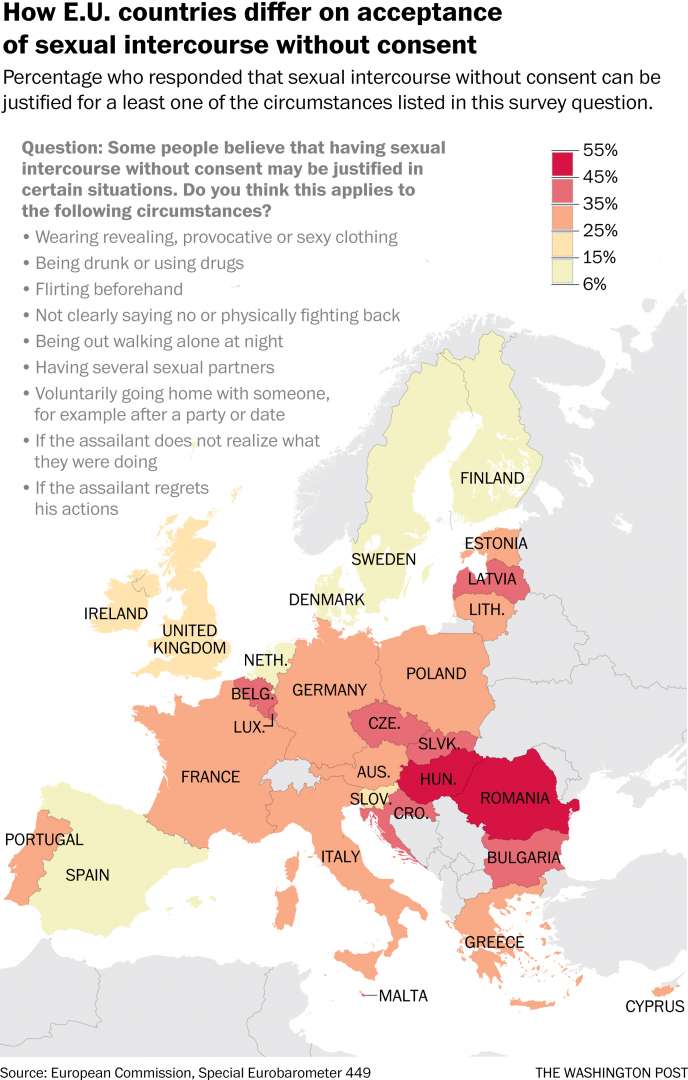 How E.U. countries differ on acceptance of sexual intercourse without consent

Percentage who responded that sexual intercourse without consent can be justified for a least one of the circumstances listed in this survey question.

Question: Some people believe that having sexual intercourse without consent may be justified in certain situations. Do you think this applies to the following circumstances?

• Wearing revealing, provocative or sexy clothing
• Being drunk or using drugs
• Flirting beforehand
• Not clearly saying no or physically fighting back
• Being out walking alone at night
• Having several sexual partners
• Voluntarily going home with someone, for example after a party or date
• If the assailant does not realize what they were doing
• If the assailant regrets his actions

55%
45%
35%
25%
15%
6%

FINLAND
SWEDEN
ESTONIA
LATVIA
LITH.
DENMARK
IRELAND
UNITED KINGDOM
NETH.
POLAND
BELG.
GERMANY
LUX.
CZE.
SLVK.
FRANCE
AUS.
HUN.
ROMANIA
SLOV.
CRO.
PORTUGAL
SPAIN
ITALY
BULGARIA
GREECE
MALTA
CYPRUS

Source: European Commission, Special Eurobarometer 449

THE WASHINGTON POST